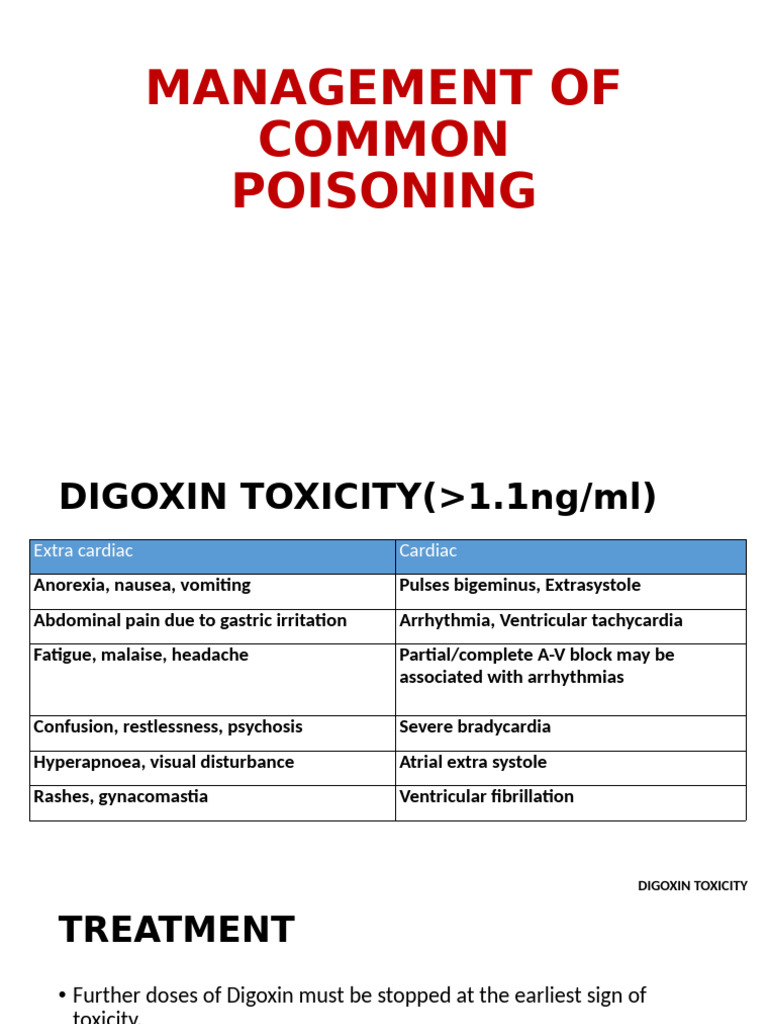 MANAGEMENT OF COMMON POISONING

DIGOXIN TOXICITY(>1.1ng/ml)

| Extra cardiac | Cardiac |
|---|---|
| Anorexia, nausea, vomiting | Pulses bigeminus, Extrasystole |
| Abdominal pain due to gastric irritation | Arrhythmia, Ventricular tachycardia |
| Fatigue, malaise, headache | Partial/complete A-V block may be associated with arrhythmias |
| Confusion, restlessness, psychosis | Severe bradycardia |
| Hyperapnoea, visual disturbance | Atrial extra systole |
| Rashes, gynacomastia | Ventricular fibrillation |

DIGOXIN TOXICITY

TREATMENT

• Further doses of Digoxin must be stopped at the earliest sign of toxicity